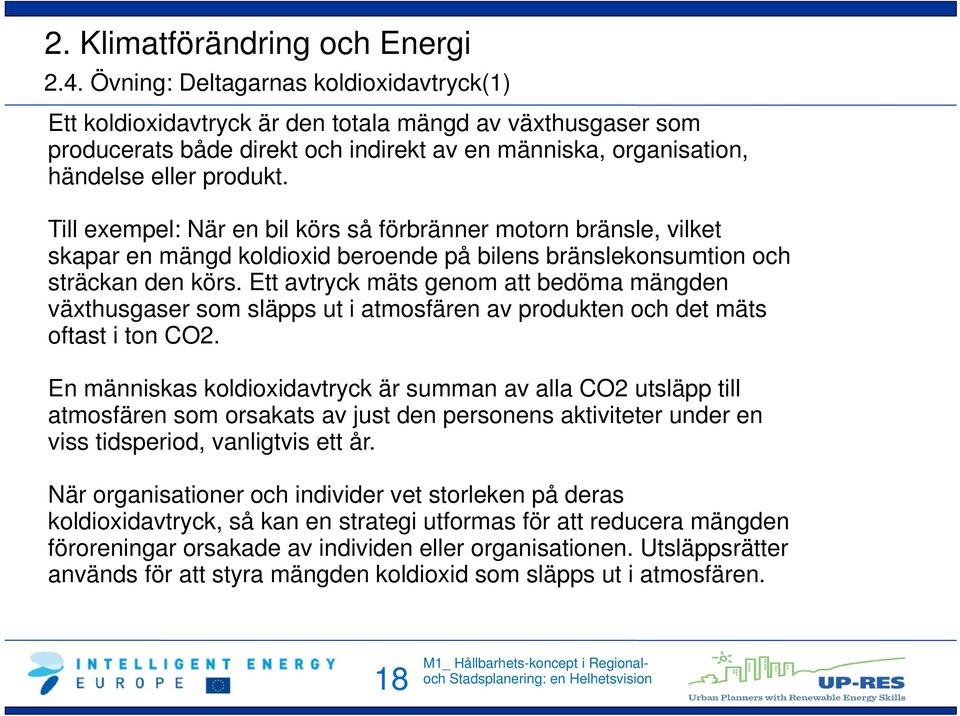 2. Klimatförändring och Energi

2.4. Övning: Deltagarnas koldioxidavtryck(1)

Ett koldioxidavtryck är den totala mängd av växthusgaser som producerats både direkt och indirekt av en människa, organisation, händelse eller produkt.

Till exempel: När en bil körs så förbränner motorn bränsle, vilket skapar en mängd koldioxid beroende på bilens bränslekonsumtion och sträckan den körs. Ett avtryck mäts genom att bedöma mängden växthusgaser som släpps ut i atmosfären av produkten och det mäts oftast i ton CO2.

En människas koldioxidavtryck är summan av alla CO2 utsläpp till atmosfären som orsakats av just den personens aktiviteter under en viss tidsperiod, vanligtvis ett år.

När organisationer och individer vet storleken på deras koldioxidavtryck, så kan en strategi utformas för att reducera mängden föroreningar orsakade av individen eller organisationen. Utsläppsrätter används för att styra mängden koldioxid som släpps ut i atmosfären.

INTELLIGENT ENERGY EUROPE

18

M1_ Hållbarhets-koncept i Regional- och Stadsplanering: en Helhetsvision

UP-RES
Urban Planners with Renewable Energy Skills